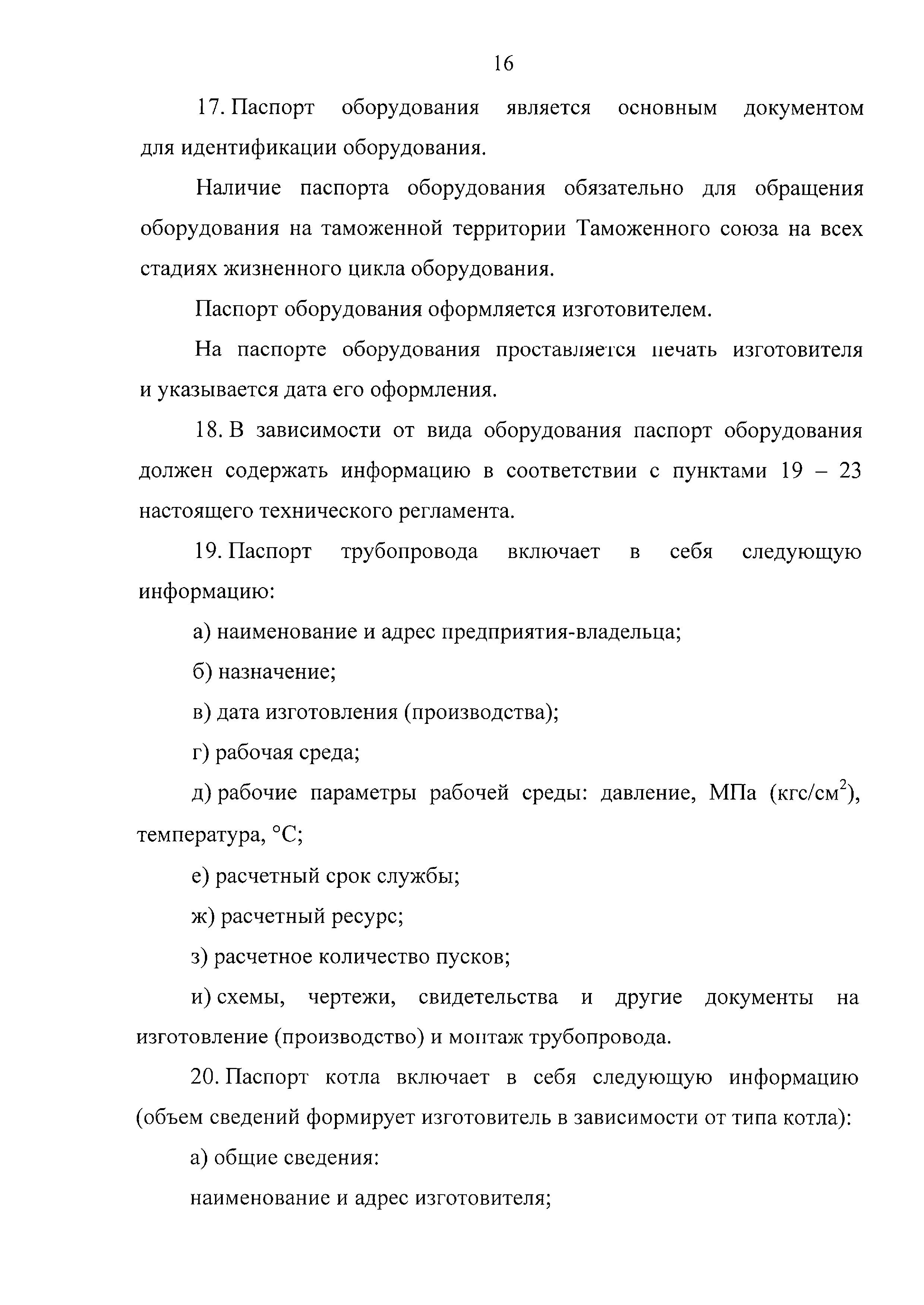 16

17. Паспорт оборудования является основным документом для идентификации оборудования.

Наличие паспорта оборудования обязательно для обращения оборудования на таможенной территории Таможенного союза на всех стадиях жизненного цикла оборудования.

Паспорт оборудования оформляется изготовителем.

На паспорте оборудования проставляется печать изготовителя и указывается дата его оформления.

18. В зависимости от вида оборудования паспорт оборудования должен содержать информацию в соответствии с пунктами 19 – 23 настоящего технического регламента.

19. Паспорт трубопровода включает в себя следующую информацию:

а) наименование и адрес предприятия-владельца;

б) назначение;

в) дата изготовления (производства);

г) рабочая среда;

д) рабочие параметры рабочей среды: давление, МПа (кгс/см$^2$), температура, °С;

е) расчетный срок службы;

ж) расчетный ресурс;

з) расчетное количество пусков;

и) схемы, чертежи, свидетельства и другие документы на изготовление (производство) и монтаж трубопровода.

20. Паспорт котла включает в себя следующую информацию (объем сведений формирует изготовитель в зависимости от типа котла):

а) общие сведения:

наименование и адрес изготовителя;